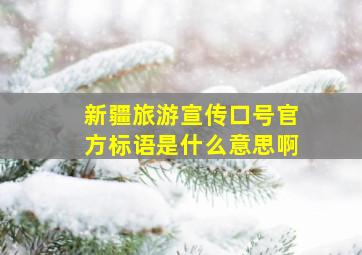 新疆旅游宣传口号官方标语是什么意思啊